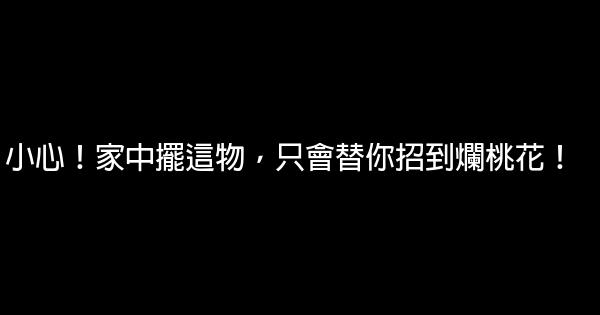 小心！家中擺這物，只會替你招到爛桃花！